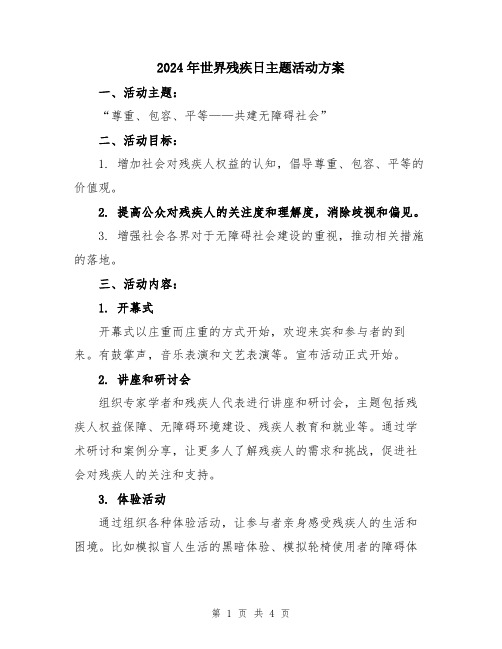 2024年世界残疾日主题活动方案

一、活动主题：

“尊重、包容、平等——共建无障碍社会”

二、活动目标：

1. 增加社会对残疾人权益的认知，倡导尊重、包容、平等的价值观。

2. 提高公众对残疾人的关注度和理解度，消除歧视和偏见。

3. 增强社会各界对于无障碍社会建设的重视，推动相关措施的落地。

三、活动内容：

1. 开幕式

开幕式以庄重而庄重的方式开始，欢迎来宾和参与者的到来。有鼓掌声，音乐表演和文艺表演等。宣布活动正式开始。

2. 讲座和研讨会

组织专家学者和残疾人代表进行讲座和研讨会，主题包括残疾人权益保障、无障碍环境建设、残疾人教育和就业等。通过学术研讨和案例分享，让更多人了解残疾人的需求和挑战，促进社会对残疾人的关注和支持。

3. 体验活动

通过组织各种体验活动，让参与者亲身感受残疾人的生活和困境。比如模拟盲人生活的黑暗体验、模拟轮椅使用者的障碍体

第 1 页 共 4 页